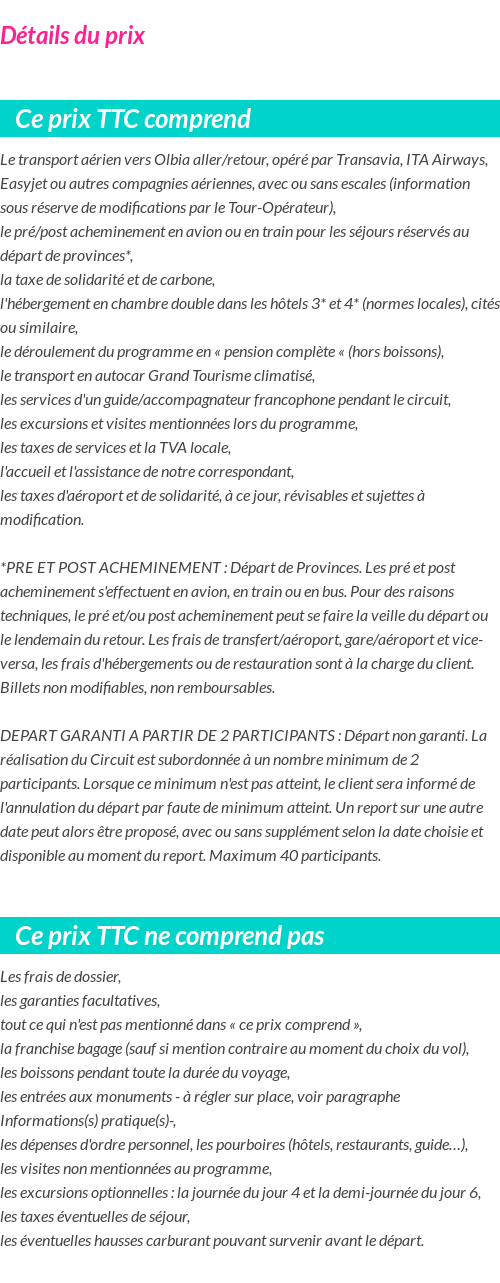 Détails du prix

Ce prix TTC comprend

Le transport aérien vers Olbia aller/retour, opéré par Transavia, ITA Airways, Easyjet ou autres compagnies aériennes, avec ou sans escales (information sous réserve de modifications par le Tour-Opérateur),
le pré/post acheminement en avion ou en train pour les séjours réservés au départ de provinces*,
la taxe de solidarité et de carbone,
l'hébergement en chambre double dans les hôtels 3* et 4* (normes locales), cités ou similaire,
le déroulement du programme en « pension complète « (hors boissons),
le transport en autocar Grand Tourisme climatisé,
les services d'un guide/accompagnateur francophone pendant le circuit,
les excursions et visites mentionnées lors du programme,
les taxes de services et la TVA locale,
l'accueil et l'assistance de notre correspondant,
les taxes d'aéroport et de solidarité, à ce jour, révisables et sujettes à modification.

*PRE ET POST ACHEMINEMENT : Départ de Provinces. Les pré et post acheminement s'effectuent en avion, en train ou en bus. Pour des raisons techniques, le pré et/ou post acheminement peut se faire la veille du départ ou le lendemain du retour. Les frais de transfert/aéroport, gare/aéroport et vice-versa, les frais d'hébergements ou de restauration sont à la charge du client. Billets non modifiables, non remboursables.

DEPART GARANTI A PARTIR DE 2 PARTICIPANTS : Départ non garanti. La réalisation du Circuit est subordonnée à un nombre minimum de 2 participants. Lorsque ce minimum n'est pas atteint, le client sera informé de l'annulation du départ par faute de minimum atteint. Un report sur une autre date peut alors être proposé, avec ou sans supplément selon la date choisie et disponible au moment du report. Maximum 40 participants.

Ce prix TTC ne comprend pas

Les frais de dossier,
les garanties facultatives,
tout ce qui n'est pas mentionné dans « ce prix comprend »,
la franchise bagage (sauf si mention contraire au moment du choix du vol),
les boissons pendant toute la durée du voyage,
les entrées aux monuments - à régler sur place, voir paragraphe Informations(s) pratique(s)-,
les dépenses d'ordre personnel, les pourboires (hôtels, restaurants, guide…),
les visites non mentionnées au programme,
les excursions optionnelles : la journée du jour 4 et la demi-journée du jour 6,
les taxes éventuelles de séjour,
les éventuelles hausses carburant pouvant survenir avant le départ.